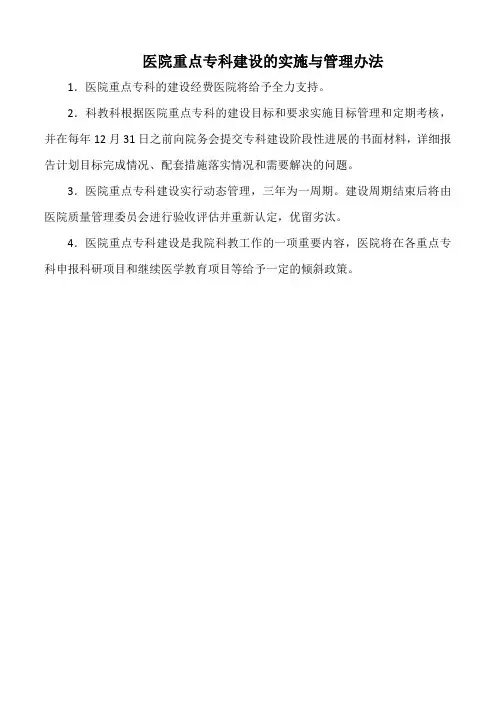 医院重点专科建设的实施与管理办法

1．医院重点专科的建设经费医院将给予全力支持。

2．科教科根据医院重点专科的建设目标和要求实施目标管理和定期考核，并在每年 12 月 31 日之前向院务会提交专科建设阶段性进展的书面材料，详细报告计划目标完成情况、配套措施落实情况和需要解决的问题。

3．医院重点专科建设实行动态管理，三年为一周期。建设周期结束后将由医院质量管理委员会进行验收评估并重新认定，优留劣汰。

4．医院重点专科建设是我院科教工作的一项重要内容，医院将在各重点专科申报科研项目和继续医学教育项目等给予一定的倾斜政策。